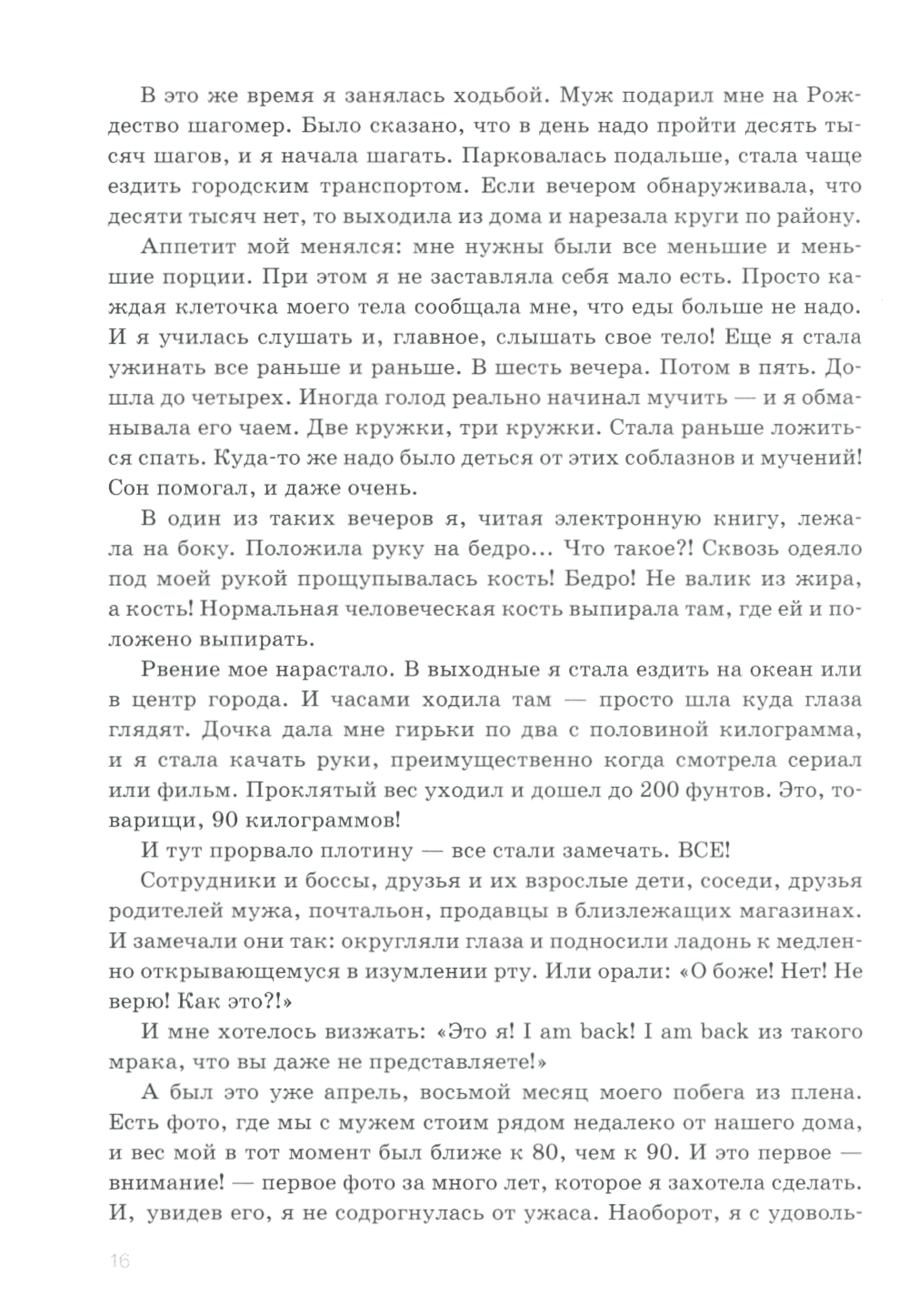 В это же время я занялась ходьбой. Муж подарил мне на Рождество шагомер. Было сказано, что в день надо пройти десять тысяч шагов, и я начала шагать. Парковалась подальше, стала чаще ездить городским транспортом. Если вечером обнаруживала, что десяти тысяч нет, то выходила из дома и нарезала круги по району.

Аппетит мой менялся: мне нужны были все меньшие и меньшие порции. При этом я не заставляла себя мало есть. Просто каждая клеточка моего тела сообщала мне, что еды больше не надо. И я училась слушать и, главное, слышать свое тело! Еще я стала ужинать все раньше и раньше. В шесть вечера. Потом в пять. Дошла до четырех. Иногда голод реально начинал мучить — и я обманывала его чаем. Две кружки, три кружки. Стала раньше ложиться спать. Куда-то же надо было деться от этих соблазнов и мучений! Сон помогал, и даже очень.

В один из таких вечеров я, читая электронную книгу, лежала на боку. Положила руку на бедро... Что такое?! Сквозь одеяло под моей рукой прощупывалась кость! Бедро! Не валик из жира, а кость! Нормальная человеческая кость выпирала там, где ей и положено выпирать.

Рвение мое нарастало. В выходные я стала ездить на океан или в центр города. И часами ходила там — просто шла куда глаза глядят. Дочка дала мне гирьки по два с половиной килограмма, и я стала качать руки, преимущественно когда смотрела сериал или фильм. Проклятый вес уходил и дошел до 200 фунтов. Это, товарищи, 90 килограммов!

И тут прорвало плотину — все стали замечать. ВСЕ!

Сотрудники и боссы, друзья и их взрослые дети, соседи, друзья родителей мужа, почтальон, продавцы в близлежащих магазинах. И замечали они так: округляли глаза и подносили ладонь к медленно открывающемуся в изумлении рту. Или орали: «О боже! Нет! Не верю! Как это?!»

И мне хотелось визжать: «Это я! I am back! I am back из такого мрака, что вы даже не представляете!»

А был это уже апрель, восьмой месяц моего побега из плена. Есть фото, где мы с мужем стоим рядом недалеко от нашего дома, и вес мой в тот момент был ближе к 80, чем к 90. И это первое — внимание! — первое фото за много лет, которое я захотела сделать. И, увидев его, я не содрогнулась от ужаса. Наоборот, я с удоволь-

16